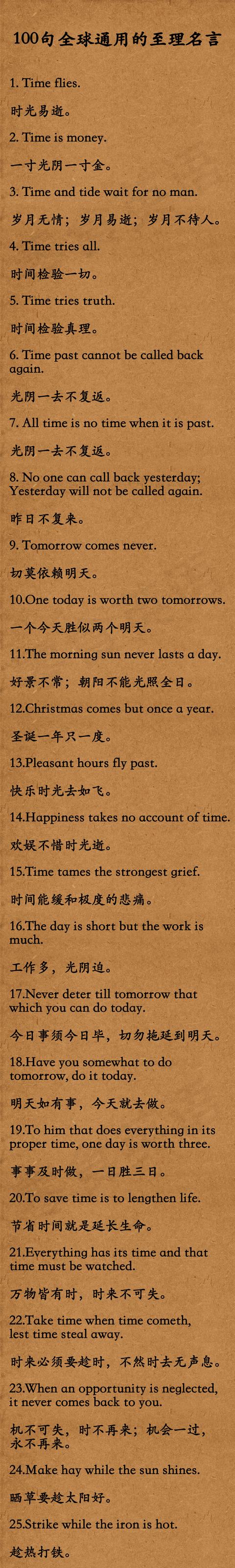 100句全球通用的至理名言

1. Time flies.

时光易逝。

2. Time is money.

一寸光阴一寸金。

3. Time and tide wait for no man.

岁月无情；岁月易逝；岁月不待人。

4. Time tries all.

时间检验一切。

5. Time tries truth.

时间检验真理。

6. Time past cannot be called back again.

光阴一去不复返。

7. All time is no time when it is past.

光阴一去不复返。

8. No one can call back yesterday; Yesterday will not be called again.

昨日不复来。

9. Tomorrow comes never.

切莫依赖明天。

10.One today is worth two tomorrows.

一个今天胜似两个明天。

11.The morning sun never lasts a day.

好景不常；朝阳不能光照全日。

12.Christmas comes but once a year.

圣诞一年只一度。

13.Pleasant hours fly past.

快乐时光去如飞。

14.Happiness takes no account of time.

欢娱不惜时光逝。

15.Time tames the strongest grief.

时间能缓和极度的悲痛。

16.The day is short but the work is much.

工作多，光阴迫。

17.Never deter till tomorrow that which you can do today.

今日事须今日毕，切勿拖延到明天。

18.Have you somewhat to do tomorrow, do it today.

明天如有事，今天就去做。

19.To him that does everything in its proper time, one day is worth three.

事事及时做，一日胜三日。

20.To save time is to lengthen life.

节省时间就是延长生命。

21.Everything has its time and that time must be watched.

万物皆有时，时来不可失。

22.Take time when time cometh, lest time steal away.

时来必须要趁时，不然时去无声息。

23.When an opportunity is neglected, it never comes back to you.

机不可失，时不再来；机会一过，永不再来。

24.Make hay while the sun shines.

晒草要趁太阳好。

25.Strike while the iron is hot.

趁热打铁。